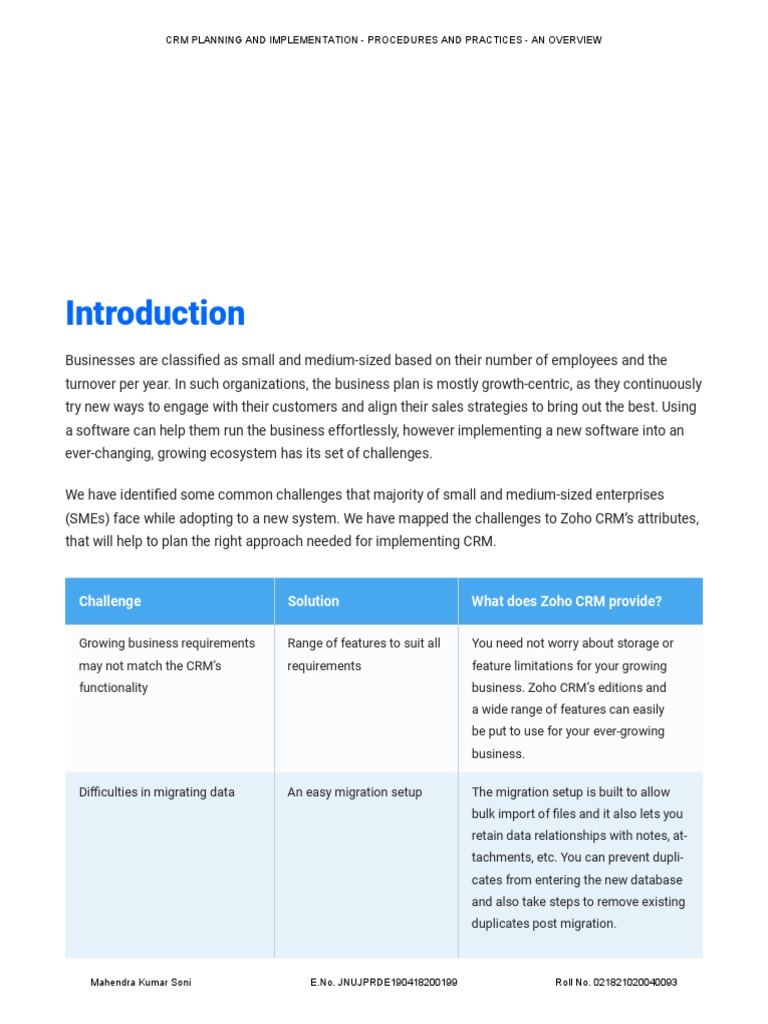 CRM PLANNING AND IMPLEMENTATION - PROCEDURES AND PRACTICES - AN OVERVIEW

Introduction

Businesses are classified as small and medium-sized based on their number of employees and the turnover per year. In such organizations, the business plan is mostly growth-centric, as they continuously try new ways to engage with their customers and align their sales strategies to bring out the best. Using a software can help them run the business effortlessly, however implementing a new software into an ever-changing, growing ecosystem has its set of challenges.

We have identified some common challenges that majority of small and medium-sized enterprises (SMEs) face while adopting to a new system. We have mapped the challenges to Zoho CRM's attributes, that will help to plan the right approach needed for implementing CRM.

| Challenge | Solution | What does Zoho CRM provide? |
|---|---|---|
| Growing business requirements may not match the CRM's functionality | Range of features to suit all requirements | You need not worry about storage or feature limitations for your growing business. Zoho CRM's editions and a wide range of features can easily be put to use for your ever-growing business. |
| Difficulties in migrating data | An easy migration setup | The migration setup is built to allow bulk import of files and it also lets you retain data relationships with notes, attachments, etc. You can prevent duplicates from entering the new database and also take steps to remove existing duplicates post migration. |

Mahendra Kumar Soni E.No. JNUJPRDE190418200199 Roll No. 021821020040093